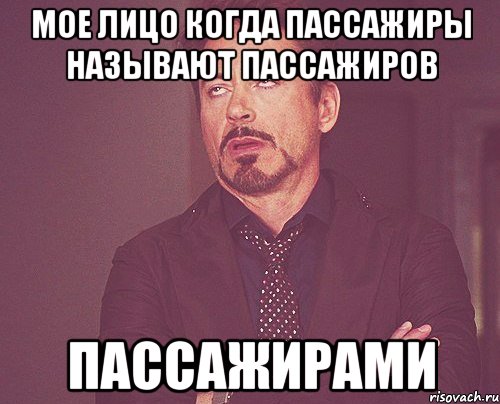 МОЕ ЛИЦО КОГДА ПАССАЖИРЫ НАЗЫВАЮТ ПАССАЖИРОВ

ПАССАЖИРАМИ

risovach.ru